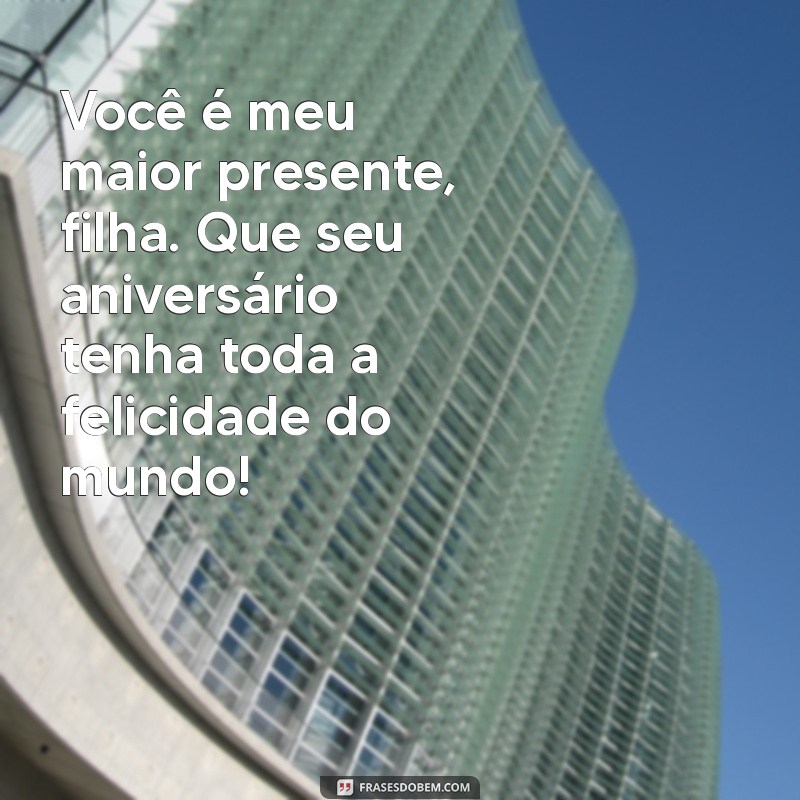 Você é meu maior presente, filha. Que seu aniversário tenha toda a felicidade do mundo!

FRASESDOBEM.COM